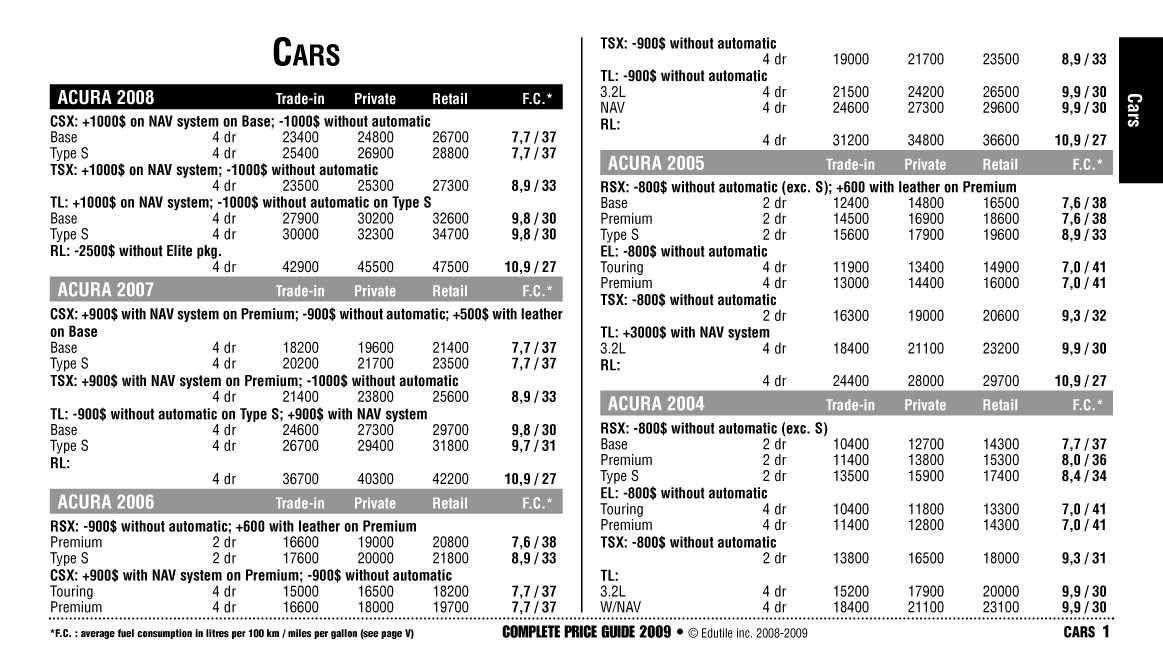 CARS

| ACURA 2008 | | Trade-in | Private | Retail | F.C.* |
|---|---|---|---|---|---|
| CSX: +1000$ on NAV system on Base; -1000$ without automatic | | | | | |
| Base | 4 dr | 23400 | 24800 | 26700 | 7,7 / 37 |
| Type S | 4 dr | 25400 | 26900 | 28800 | 7,7 / 37 |
| TSX: +1000$ on NAV system; -1000$ without automatic | | | | | |
| | 4 dr | 23500 | 25300 | 27300 | 8,9 / 33 |
| TL: +1000$ on NAV system; -1000$ without automatic on Type S | | | | | |
| Base | 4 dr | 27900 | 30200 | 32600 | 9,8 / 30 |
| Type S | 4 dr | 30000 | 32300 | 34700 | 9,8 / 30 |
| RL: -2500$ without Elite pkg. | | | | | |
| | 4 dr | 42900 | 45500 | 47500 | 10,9 / 27 |

| ACURA 2007 | | Trade-in | Private | Retail | F.C.* |
|---|---|---|---|---|---|
| CSX: +900$ with NAV system on Premium; -900$ without automatic; +500$ with leather on Base | | | | | |
| Base | 4 dr | 18200 | 19600 | 21400 | 7,7 / 37 |
| Type S | 4 dr | 20200 | 21700 | 23500 | 7,7 / 37 |
| TSX: +900$ with NAV system on Premium; -1000$ without automatic | | | | | |
| | 4 dr | 21400 | 23800 | 25600 | 8,9 / 33 |
| TL: -900$ without automatic on Type S; +900$ with NAV system | | | | | |
| Base | 4 dr | 24600 | 27300 | 29700 | 9,8 / 30 |
| Type S | 4 dr | 26700 | 29400 | 31800 | 9,7 / 31 |
| RL: | | | | | |
| | 4 dr | 36700 | 40300 | 42200 | 10,9 / 27 |

| ACURA 2006 | | Trade-in | Private | Retail | F.C.* |
|---|---|---|---|---|---|
| RSX: -900$ without automatic; +600 with leather on Premium | | | | | |
| Premium | 2 dr | 16600 | 19000 | 20800 | 7,6 / 38 |
| Type S | 2 dr | 17600 | 20000 | 21800 | 8,9 / 33 |
| CSX: +900$ with NAV system on Premium; -900$ without automatic | | | | | |
| Touring | 4 dr | 15000 | 16500 | 18200 | 7,7 / 37 |
| Premium | 4 dr | 16600 | 18000 | 19700 | 7,7 / 37 |
| TSX: -900$ without automatic | | | | | |
| | 4 dr | 19000 | 21700 | 23500 | 8,9 / 33 |
| TL: -900$ without automatic | | | | | |
| 3.2L | 4 dr | 21500 | 24200 | 26500 | 9,9 / 30 |
| NAV | 4 dr | 24600 | 27300 | 29600 | 9,9 / 30 |
| RL: | | | | | |
| | 4 dr | 31200 | 34800 | 36600 | 10,9 / 27 |

| ACURA 2005 | | Trade-in | Private | Retail | F.C.* |
|---|---|---|---|---|---|
| RSX: -800$ without automatic (exc. S); +600 with leather on Premium | | | | | |
| Base | 2 dr | 12400 | 14800 | 16500 | 7,6 / 38 |
| Premium | 2 dr | 14500 | 16900 | 18600 | 7,6 / 38 |
| Type S | 2 dr | 15600 | 17900 | 19600 | 8,9 / 33 |
| EL: -800$ without automatic | | | | | |
| Touring | 4 dr | 11900 | 13400 | 14900 | 7,0 / 41 |
| Premium | 4 dr | 13000 | 14400 | 16000 | 7,0 / 41 |
| TSX: -800$ without automatic | | | | | |
| | 2 dr | 16300 | 19000 | 20600 | 9,3 / 32 |
| TL: +3000$ with NAV system | | | | | |
| 3.2L | 4 dr | 18400 | 21100 | 23200 | 9,9 / 30 |
| RL: | | | | | |
| | 4 dr | 24400 | 28000 | 29700 | 10,9 / 27 |

| ACURA 2004 | | Trade-in | Private | Retail | F.C.* |
|---|---|---|---|---|---|
| RSX: -800$ without automatic (exc. S) | | | | | |
| Base | 2 dr | 10400 | 12700 | 14300 | 7,7 / 37 |
| Premium | 2 dr | 11400 | 13800 | 15300 | 8,0 / 36 |
| Type S | 2 dr | 13500 | 15900 | 17400 | 8,4 / 34 |
| EL: -800$ without automatic | | | | | |
| Touring | 4 dr | 10400 | 11800 | 13300 | 7,0 / 41 |
| Premium | 4 dr | 11400 | 12800 | 14300 | 7,0 / 41 |
| TSX: -800$ without automatic | | | | | |
| | 2 dr | 13800 | 16500 | 18000 | 9,3 / 31 |
| TL: | | | | | |
| 3.2L | 4 dr | 15200 | 17900 | 20000 | 9,9 / 30 |
| W/NAV | 4 dr | 18400 | 21100 | 23100 | 9,9 / 30 |

Cars

*F.C. : average fuel consumption in litres per 100 km / miles per gallon (see page V)

COMPLETE PRICE GUIDE 2009 • © Edutile inc. 2008-2009

CARS 1